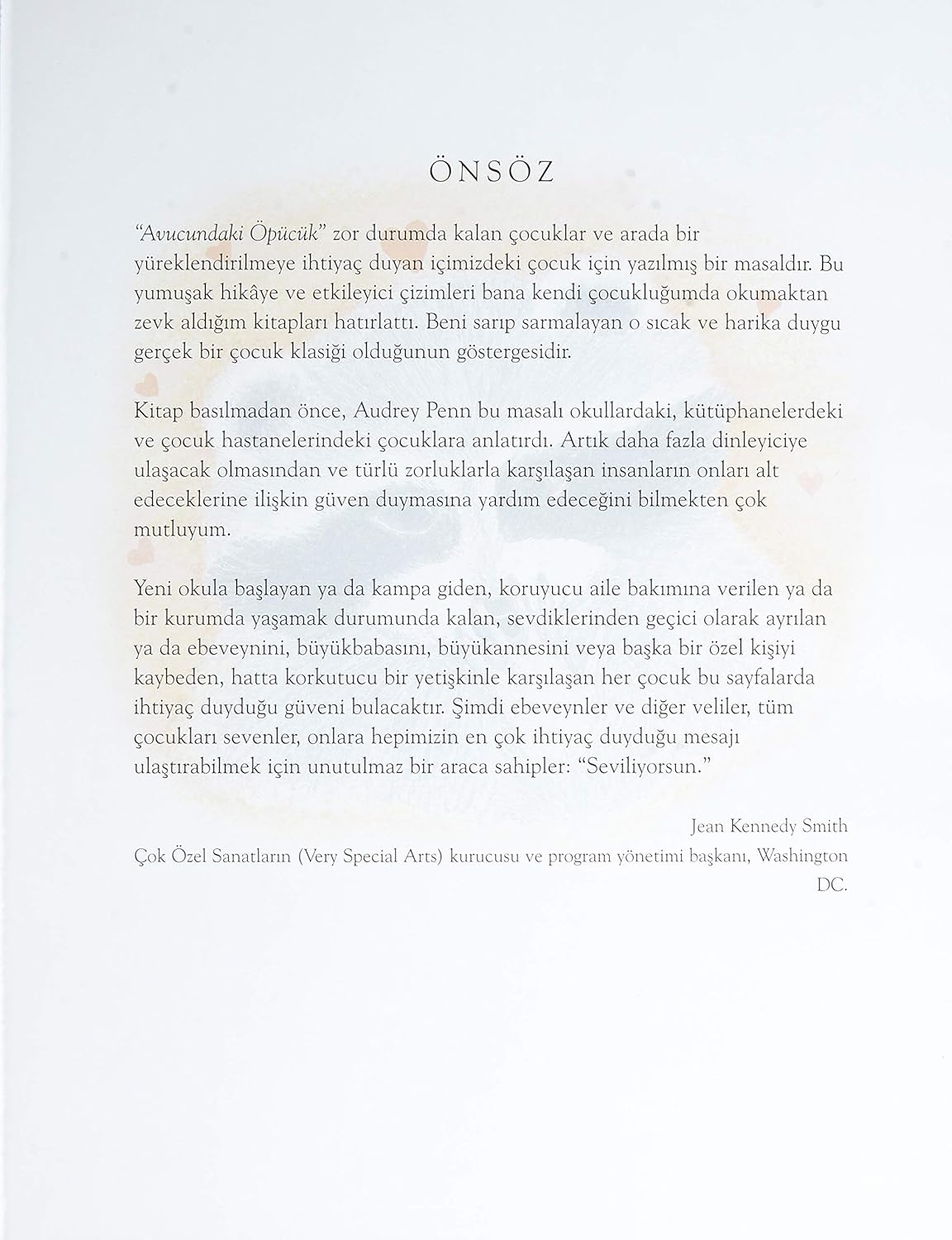 ÖNSÖZ

"Avucundaki Öpücük" zor durumda kalan çocuklar ve arada bir yüreklendirilmeye ihtiyaç duyan içimizdeki çocuk için yazılmış bir masaldır. Bu yumuşak hikâye ve etkileyici çizimleri bana kendi çocukluğumda okumaktan zevk aldığım kitapları hatırlattı. Beni sarıp sarmalayan o sıcak ve harika duygu gerçek bir çocuk klasiği olduğunun göstergesidir.

Kitap basılmadan önce, Audrey Penn bu masalı okullardaki, kütüphanelerdeki ve çocuk hastanelerindeki çocuklara anlatırdı. Artık daha fazla dinleyiciye ulaşacak olmasından ve türlü zorluklarla karşılaşan insanların onları alt edeceklerine ilişkin güven duymasına yardım edeceğini bilmekten çok mutluyum.

Yeni okula başlayan ya da kampa giden, koruyucu aile bakımına verilen ya da bir kurumda yaşamak durumunda kalan, sevdiklerinden geçici olarak ayrılan ya da ebeveynini, büyükbabasını, büyükannesini veya başka bir özel kişiyi kaybeden, hatta korkutucu bir yetişkinle karşılaşan her çocuk bu sayfalarda ihtiyaç duyduğu güveni bulacaktır. Şimdi ebeveynler ve diğer veliler, tüm çocukları sevenler, onlara hepimizin en çok ihtiyaç duyduğu mesajı ulaştırabilmek için unutulmaz bir araca sahipler: "Seviliyorsun."

Jean Kennedy Smith
Çok Özel Sanatların (Very Special Arts) kurucusu ve program yönetimi başkanı, Washington DC.